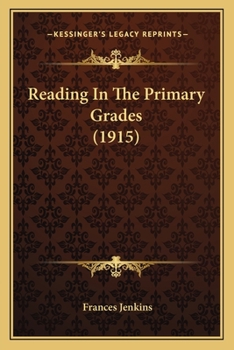 —KESSINGER'S LEGACY REPRINTS—

Reading In The Primary Grades (1915)

Frances Jenkins